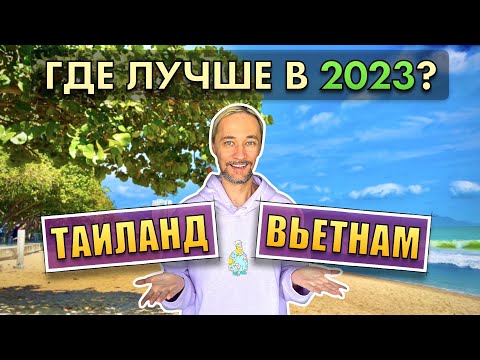 ГДЕ ЛУЧШЕ В 2023?

ТАИЛАНД

ВЬЕТНАМ